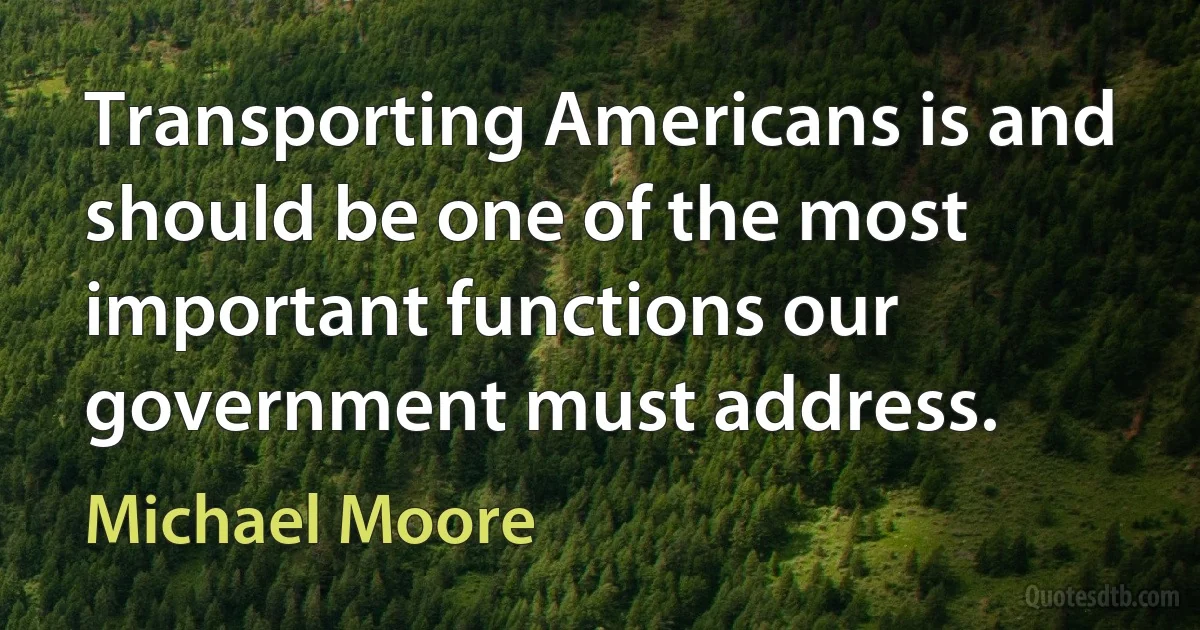 Transporting Americans is and should be one of the most important functions our government must address.

Michael Moore

Quotesdtb.com